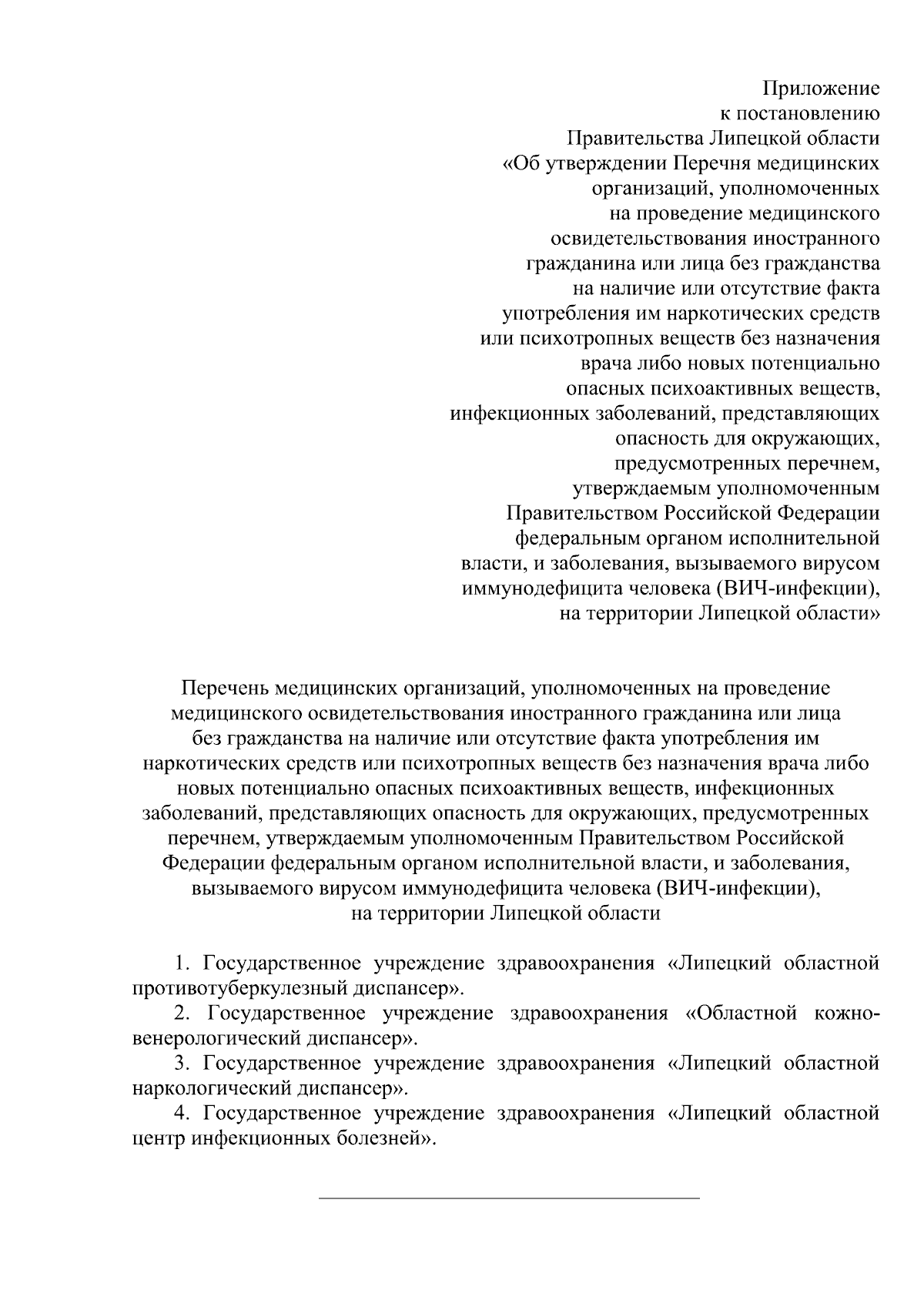 Приложение
к постановлению
Правительства Липецкой области
«Об утверждении Перечня медицинских организаций, уполномоченных на проведение медицинского освидетельствования иностранного гражданина или лица без гражданства на наличие или отсутствие факта употребления им наркотических средств или психотропных веществ без назначения врача либо новых потенциально опасных психоактивных веществ, инфекционных заболеваний, представляющих опасность для окружающих, предусмотренных перечнем, утверждаемым уполномоченным Правительством Российской Федерации федеральным органом исполнительной власти, и заболевания, вызываемого вирусом иммунодефицита человека (ВИЧ-инфекции), на территории Липецкой области»

Перечень медицинских организаций, уполномоченных на проведение медицинского освидетельствования иностранного гражданина или лица без гражданства на наличие или отсутствие факта употребления им наркотических средств или психотропных веществ без назначения врача либо новых потенциально опасных психоактивных веществ, инфекционных заболеваний, представляющих опасность для окружающих, предусмотренных перечнем, утверждаемым уполномоченным Правительством Российской Федерации федеральным органом исполнительной власти, и заболевания, вызываемого вирусом иммунодефицита человека (ВИЧ-инфекции), на территории Липецкой области

1. Государственное учреждение здравоохранения «Липецкий областной противотуберкулезный диспансер».

2. Государственное учреждение здравоохранения «Областной кожно-венерологический диспансер».

3. Государственное учреждение здравоохранения «Липецкий областной наркологический диспансер».

4. Государственное учреждение здравоохранения «Липецкий областной центр инфекционных болезней».